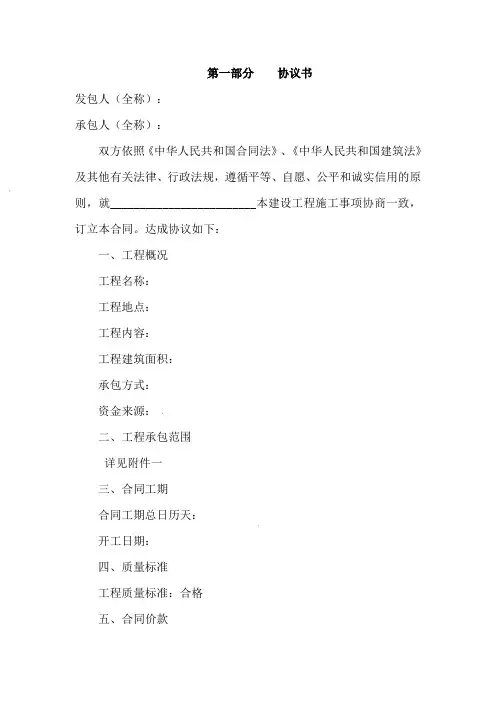 第一部分　　协议书

发包人（全称）：

承包人（全称）：

双方依照《中华人民共和国合同法》、《中华人民共和国建筑法》及其他有关法律、行政法规，遵循平等、自愿、公平和诚实信用的原则，就________________________本建设工程施工事项协商一致，订立本合同。达成协议如下：

一、工程概况

工程名称：

工程地点：

工程内容：

工程建筑面积：

承包方式：

资金来源：

二、工程承包范围

详见附件一

三、合同工期

合同工期总日历天：

开工日期：

四、质量标准

工程质量标准：合格

五、合同价款